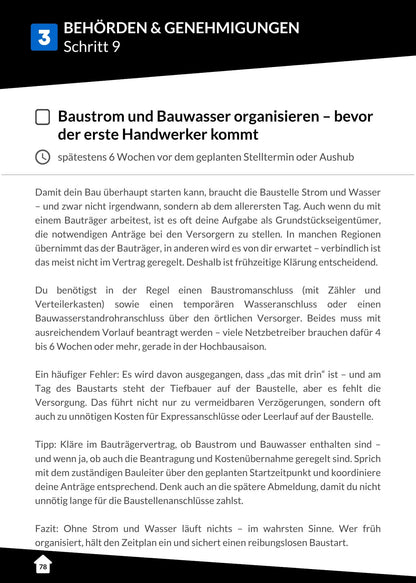 3 BEHÖRDEN & GENEHMIGUNGEN
Schritt 9

Baustrom und Bauwasser organisieren – bevor der erste Handwerker kommt

spätestens 6 Wochen vor dem geplanten Stelltermin oder Aushub

Damit dein Bau überhaupt starten kann, braucht die Baustelle Strom und Wasser – und zwar nicht irgendwann, sondern ab dem allerersten Tag. Auch wenn du mit einem Bauträger arbeitest, ist es oft deine Aufgabe als Grundstückseigentümer, die notwendigen Anträge bei den Versorgern zu stellen. In manchen Regionen übernimmt das der Bauträger, in anderen wird es von dir erwartet – verbindlich ist das meist nicht im Vertrag geregelt. Deshalb ist frühzeitige Klärung entscheidend.

Du benötigst in der Regel einen Baustromanschluss (mit Zähler und Verteilerkasten) sowie einen temporären Wasseranschluss oder einen Bauwasserstandrohranschluss über den örtlichen Versorger. Beides muss mit ausreichendem Vorlauf beantragt werden – viele Netzbetreiber brauchen dafür 4 bis 6 Wochen oder mehr, gerade in der Hochbausaison.

Ein häufiger Fehler: Es wird davon ausgegangen, dass „das mit drin“ ist – und am Tag des Baustarts steht der Tiefbauer auf der Baustelle, aber es fehlt die Versorgung. Das führt nicht nur zu vermeidbaren Verzögerungen, sondern oft auch zu unnötigen Kosten für Expressanschlüsse oder Leerlauf auf der Baustelle.

Tipp: Kläre im Bauträgervertrag, ob Baustrom und Bauwasser enthalten sind – und wenn ja, ob auch die Beantragung und Kostenübernahme geregelt sind. Sprich mit dem zuständigen Bauleiter über den geplanten Startzeitpunkt und koordiniere deine Anträge entsprechend. Denk auch an die spätere Abmeldung, damit du nicht unnötig lange für die Baustellenanschlüsse zahlst.

Fazit: Ohne Strom und Wasser läuft nichts – im wahrsten Sinne. Wer früh organisiert, hält den Zeitplan ein und sichert einen reibungslosen Baustart.

78